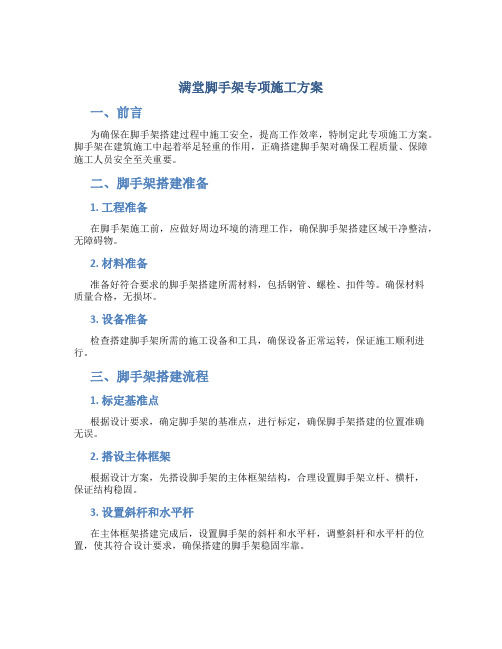 满堂脚手架专项施工方案

一、前言

为确保在脚手架搭建过程中施工安全，提高工作效率，特制定此专项施工方案。脚手架在建筑施工中起着举足轻重的作用，正确搭建脚手架对确保工程质量、保障施工人员安全至关重要。

二、脚手架搭建准备

1. 工程准备

在脚手架施工前，应做好周边环境的清理工作，确保脚手架搭建区域干净整洁，无障碍物。

2. 材料准备

准备好符合要求的脚手架搭建所需材料，包括钢管、螺栓、扣件等。确保材料质量合格，无损坏。

3. 设备准备

检查搭建脚手架所需的施工设备和工具，确保设备正常运转，保证施工顺利进行。

三、脚手架搭建流程

1. 标定基准点

根据设计要求，确定脚手架的基准点，进行标定，确保脚手架搭建的位置准确无误。

2. 搭设主体框架

根据设计方案，先搭设脚手架的主体框架结构，合理设置脚手架立杆、横杆，保证结构稳固。

3. 设置斜杆和水平杆

在主体框架搭建完成后，设置脚手架的斜杆和水平杆，调整斜杆和水平杆的位置，使其符合设计要求，确保搭建的脚手架稳固牢靠。